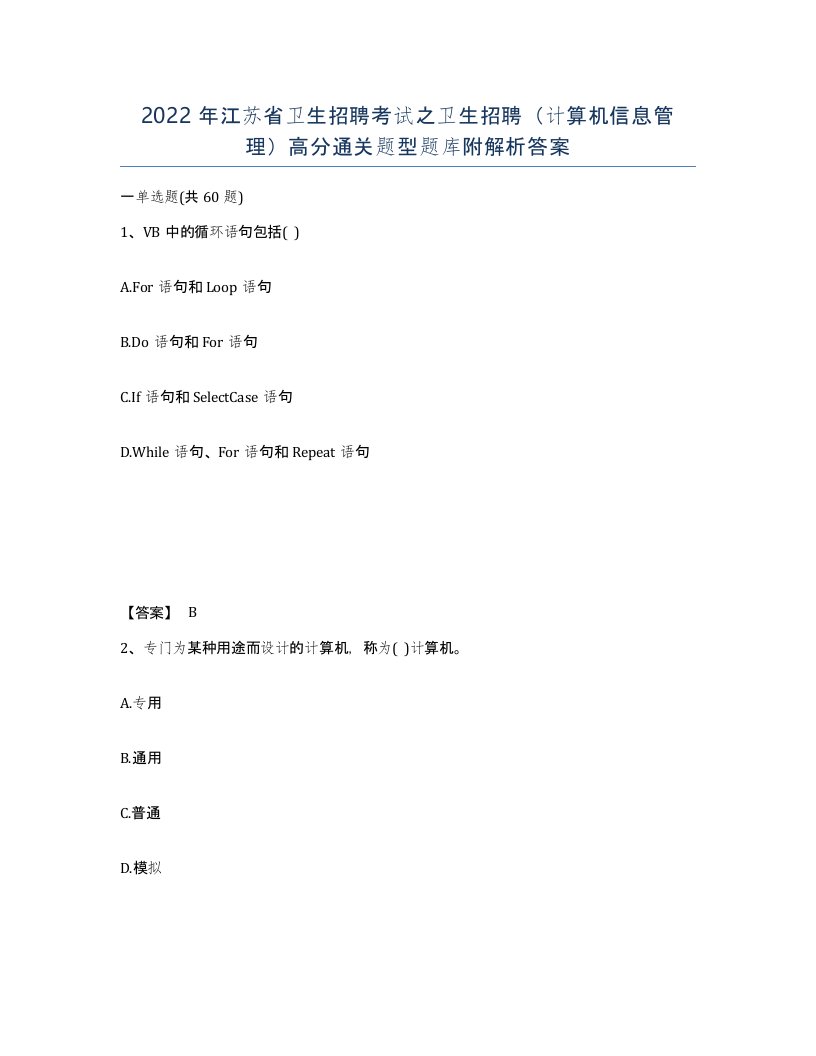 2022 年江苏省卫生招聘考试之卫生招聘（计算机信息管理）高分通关题型题库附解析答案

一单选题(共 60 题)

1、VB 中的循环语句包括( )

A.For 语句和 Loop 语句

B.Do 语句和 For 语句

C.If 语句和 SelectCase 语句

D.While 语句、For 语句和 Repeat 语句

【答案】 B

2、专门为某种用途而设计的计算机，称为( )计算机。

A.专用

B.通用

C.普通

D.模拟